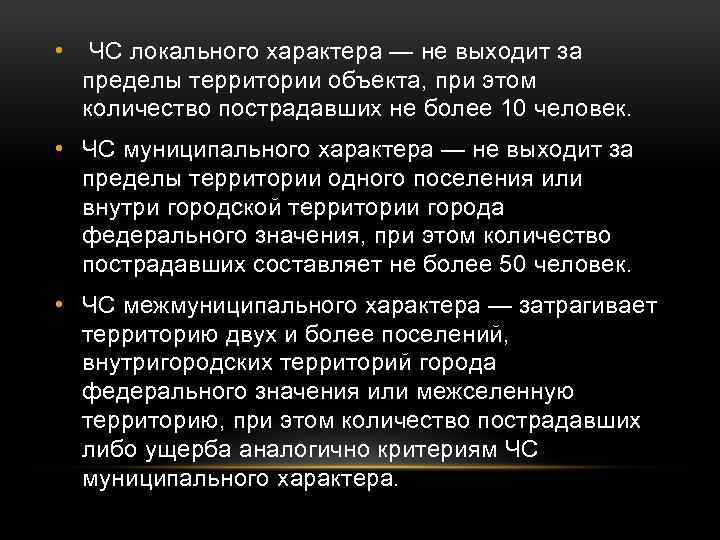 • ЧС локального характера — не выходит за пределы территории объекта, при этом количество пострадавших не более 10 человек.

• ЧС муниципального характера — не выходит за пределы территории одного поселения или внутри городской территории города федерального значения, при этом количество пострадавших составляет не более 50 человек.

• ЧС межмуниципального характера — затрагивает территорию двух и более поселений, внутригородских территорий города федерального значения или межселенную территорию, при этом количество пострадавших либо ущерба аналогично критериям ЧС муниципального характера.